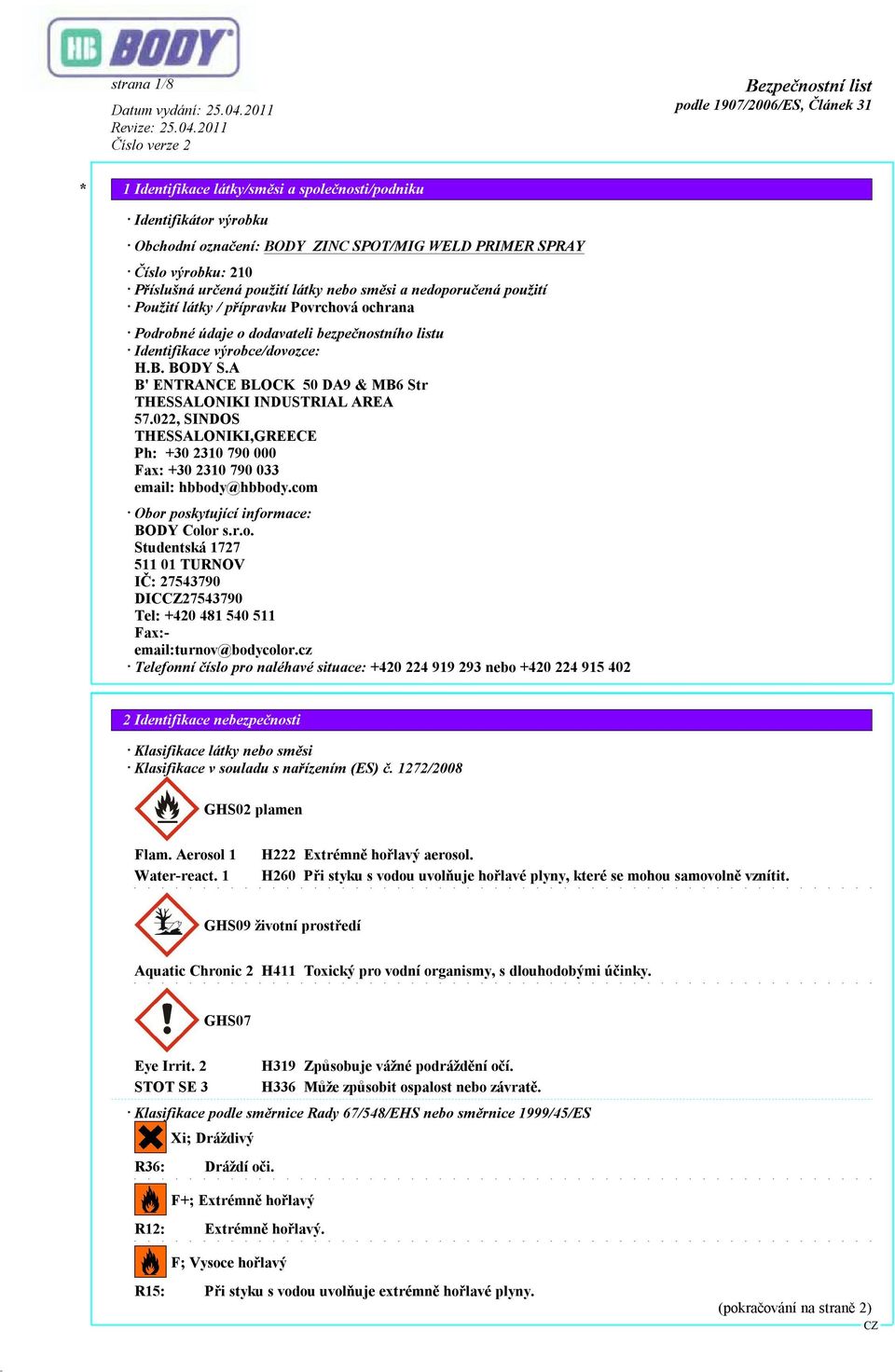 HB BODY

strana 1/8

Bezpečnostní list
podle 1907/2006/ES, Článek 31

Datum vydání: 25.04.2011
Revize: 25.04.2011
Číslo verze 2

*

1 Identifikace látky/směsi a společnosti/podniku

· Identifikátor výrobku

· Obchodní označení: BODY ZINC SPOT/MIG WELD PRIMER SPRAY

· Číslo výrobku: 210
· Příslušná určená použití látky nebo směsi a nedoporučená použití
· Použití látky / přípravku Povrchová ochrana

· Podrobné údaje o dodavateli bezpečnostního listu
· Identifikace výrobce/dovozce:
H.B. BODY S.A
B' ENTRANCE BLOCK 50 DA9 & MB6 Str
THESSALONIKI INDUSTRIAL AREA
57.022, SINDOS
THESSALONIKI,GREECE
Ph: +30 2310 790 000
Fax: +30 2310 790 033
email: hbbody@hbbody.com

· Obor poskytující informace:
BODY Color s.r.o.
Studentská 1727
511 01 TURNOV
IČ: 27543790
DICCZ27543790
Tel: +420 481 540 511
Fax:-
email:turnov@bodycolor.cz
· Telefonní číslo pro naléhavé situace: +420 224 919 293 nebo +420 224 915 402

2 Identifikace nebezpečnosti

· Klasifikace látky nebo směsi
· Klasifikace v souladu s nařízením (ES) č. 1272/2008

GHS02 plamen

Flam. Aerosol 1 H222 Extrémně hořlavý aerosol.
Water-react. 1 H260 Při styku s vodou uvolňuje hořlavé plyny, které se mohou samovolně vznítit.

GHS09 životní prostředí

Aquatic Chronic 2 H411 Toxický pro vodní organismy, s dlouhodobými účinky.

GHS07

Eye Irrit. 2 H319 Způsobuje vážné podráždění očí.
STOT SE 3 H336 Může způsobit ospalost nebo závratě.

· Klasifikace podle směrnice Rady 67/548/EHS nebo směrnice 1999/45/ES

Xi; Dráždivý

R36: Dráždí oči.

F+; Extrémně hořlavý

R12: Extrémně hořlavý.

F; Vysoce hořlavý

R15: Při styku s vodou uvolňuje extrémně hořlavé plyny.

(pokračování na straně 2)
CZ